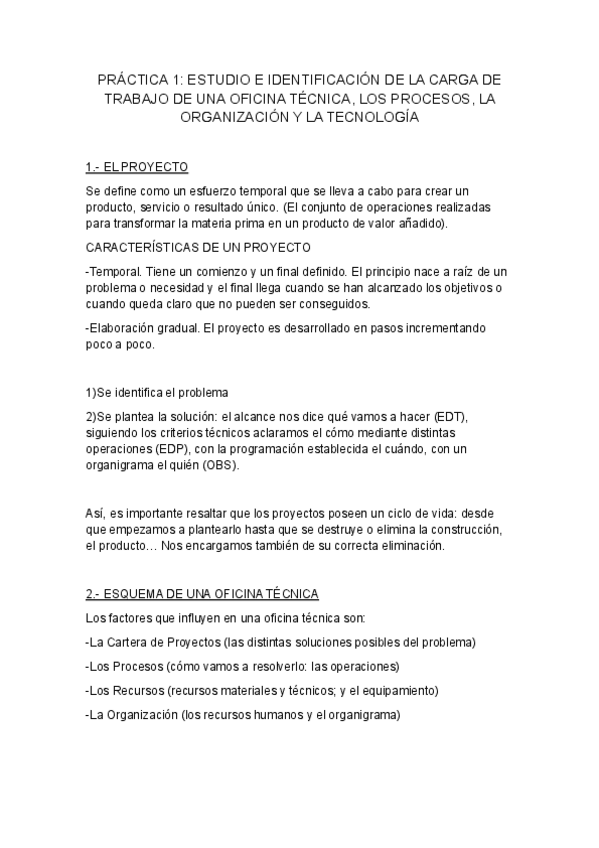 PRÁCTICA 1: ESTUDIO E IDENTIFICACIÓN DE LA CARGA DE TRABAJO DE UNA OFICINA TÉCNICA, LOS PROCESOS, LA ORGANIZACIÓN Y LA TECNOLOGÍA

1.- EL PROYECTO

Se define como un esfuerzo temporal que se lleva a cabo para crear un producto, servicio o resultado único. (El conjunto de operaciones realizadas para transformar la materia prima en un producto de valor añadido).

CARACTERÍSTICAS DE UN PROYECTO

-Temporal. Tiene un comienzo y un final definido. El principio nace a raíz de un problema o necesidad y el final llega cuando se han alcanzado los objetivos o cuando queda claro que no pueden ser conseguidos.

-Elaboración gradual. El proyecto es desarrollado en pasos incrementando poco a poco.

1)Se identifica el problema

2)Se plantea la solución: el alcance nos dice qué vamos a hacer (EDT), siguiendo los criterios técnicos aclaramos el cómo mediante distintas operaciones (EDP), con la programación establecida el cuándo, con un organigrama el quién (OBS).

Así, es importante resaltar que los proyectos poseen un ciclo de vida: desde que empezamos a plantearlo hasta que se destruye o elimina la construcción, el producto… Nos encargamos también de su correcta eliminación.

2.- ESQUEMA DE UNA OFICINA TÉCNICA

Los factores que influyen en una oficina técnica son:

-La Cartera de Proyectos (las distintas soluciones posibles del problema)

-Los Procesos (cómo vamos a resolverlo: las operaciones)

-Los Recursos (recursos materiales y técnicos; y el equipamiento)

-La Organización (los recursos humanos y el organigrama)